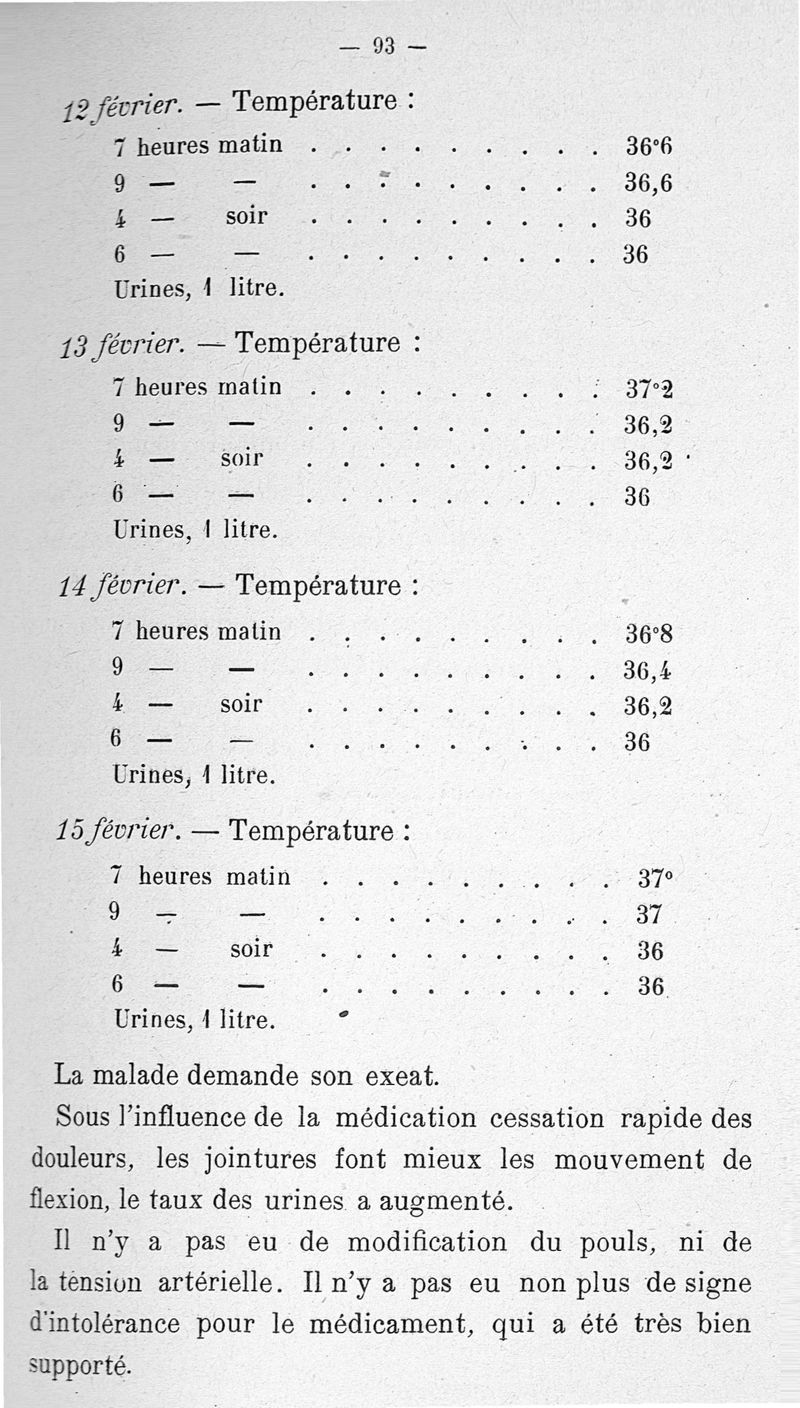 — 93 —

12 février. — Température :

7 heures matin . . . . . . . . . . 36°6
9 — — . . . . . . . . . . 36,6
4 — soir . . . . . . . . . . 36
6 — — . . . . . . . . . . 36
Urines, 1 litre.

13 février. — Température :

7 heures matin . . . . . . . . . . 37°2
9 — — . . . . . . . . . . 36,2
4 — soir . . . . . . . . . . 36,2
6 — — . . . . . . . . . . 36
Urines, 1 litre.

14 février. — Température :

7 heures matin . . . . . . . . . . 36°8
9 — — . . . . . . . . . . 36,4
4 — soir . . . . . . . . . . 36,2
6 — — . . . . . . . . . . 36
Urines, 1 litre.

15 février. — Température :

7 heures matin . . . . . . . . . . 37°
9 — — . . . . . . . . . . 37
4 — soir . . . . . . . . . . 36
6 — — . . . . . . . . . . 36
Urines, 1 litre.

La malade demande son exeat.

Sous l'influence de la médication cessation rapide des douleurs, les jointures font mieux les mouvement de flexion, le taux des urines a augmenté.

Il n'y a pas eu de modification du pouls, ni de la tension artérielle. Il n'y a pas eu non plus de signe d'intolérance pour le médicament, qui a été très bien supporté.